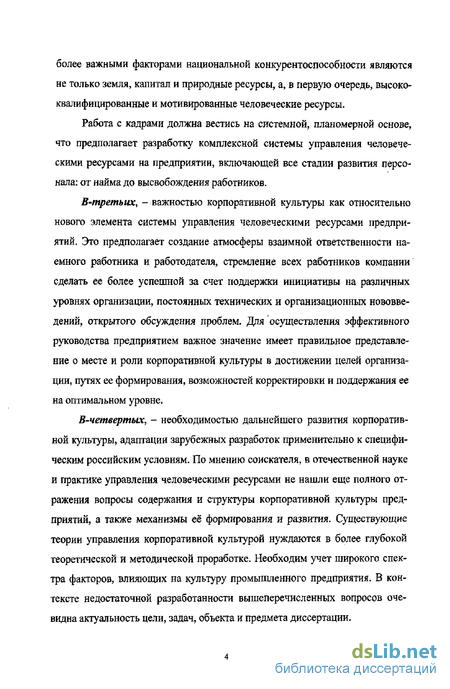 более важными факторами национальной конкурентоспособности являются не только земля, капитал и природные ресурсы, а, в первую очередь, высококвалифицированные и мотивированные человеческие ресурсы.

Работа с кадрами должна вестись на системной, планомерной основе, что предполагает разработку комплексной системы управления человеческими ресурсами на предприятии, включающей все стадии развития персонала: от найма до высвобождения работников.

В-третьих, – важностью корпоративной культуры как относительно нового элемента системы управления человеческими ресурсами предприятий. Это предполагает создание атмосферы взаимной ответственности наемного работника и работодателя, стремление всех работников компании сделать ее более успешной за счет поддержки инициативы на различных уровнях организации, постоянных технических и организационных нововведений, открытого обсуждения проблем. Для осуществления эффективного руководства предприятием важное значение имеет правильное представление о месте и роли корпоративной культуры в достижении целей организации, путях ее формирования, возможностей корректировки и поддержания ее на оптимальном уровне.

В-четвертых, – необходимостью дальнейшего развития корпоративной культуры, адаптации зарубежных разработок применительно к специфическим российским условиям. По мнению соискателя, в отечественной науке и практике управления человеческими ресурсами не нашли еще полного отражения вопросы содержания и структуры корпоративной культуры предприятий, а также механизмы её формирования и развития. Существующие теории управления корпоративной культурой нуждаются в более глубокой теоретической и методической проработке. Необходим учет широкого спектра факторов, влияющих на культуру промышленного предприятия. В контексте недостаточной разработанности вышеперечисленных вопросов очевидна актуальность цели, задач, объекта и предмета диссертации.

4

dsLib.net
библиотека диссертаций